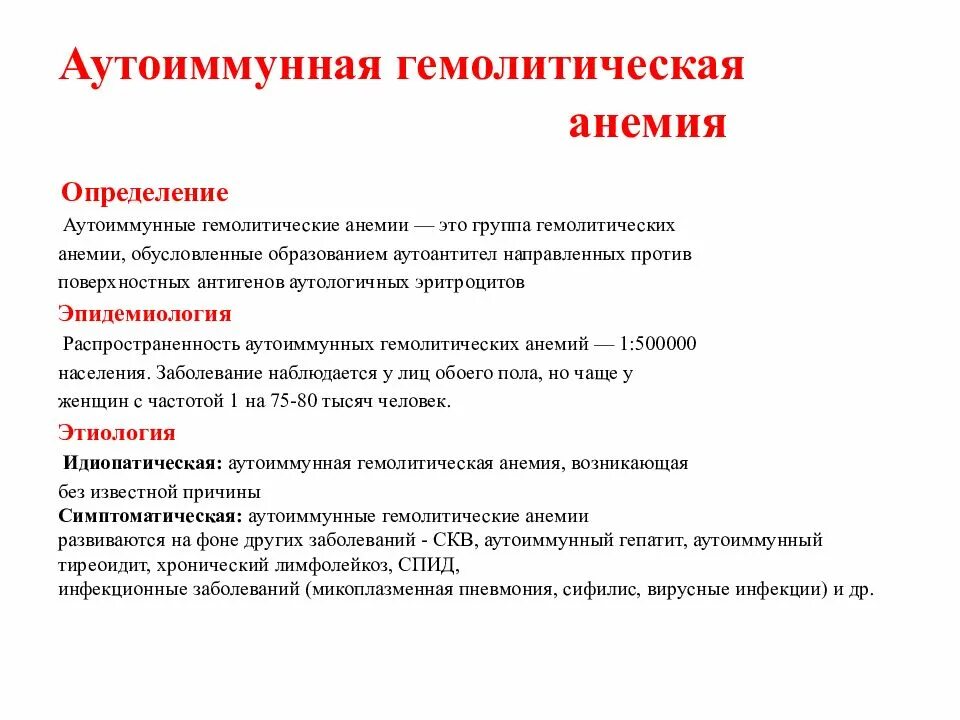 Аутоиммунная гемолитическая анемия

Определение

Аутоиммунные гемолитические анемии — это группа гемолитических анемии, обусловленные образованием аутоантител направленных против поверхностных антигенов аутологичных эритроцитов

Эпидемиология

Распространенность аутоиммунных гемолитических анемий — 1:500000 населения. Заболевание наблюдается у лиц обоего пола, но чаще у женщин с частотой 1 на 75-80 тысяч человек.

Этиология

Идиопатическая: аутоиммунная гемолитическая анемия, возникающая без известной причины

Симптоматическая: аутоиммунные гемолитические анемии развиваются на фоне других заболеваний - СКВ, аутоиммунный гепатит, аутоиммунный тиреоидит, хронический лимфолейкоз, СПИД, инфекционные заболеваний (микоплазменная пневмония, сифилис, вирусные инфекции) и др.